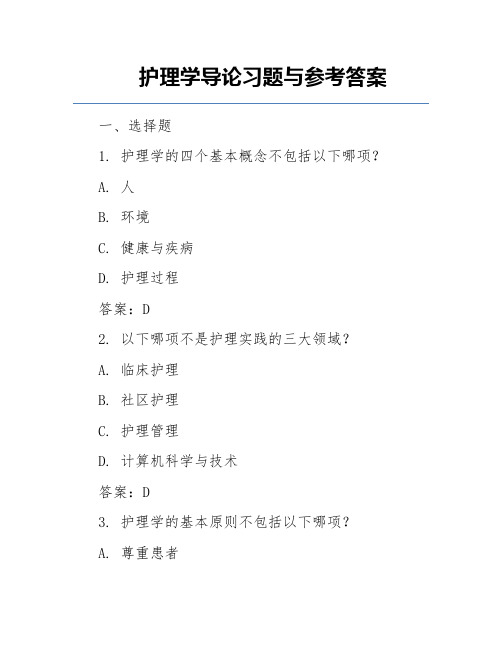 护理学导论习题与参考答案

一、选择题

1. 护理学的四个基本概念不包括以下哪项?

A. 人

B. 环境

C. 健康与疾病

D. 护理过程

答案:D

2. 以下哪项不是护理实践的三大领域?

A. 临床护理

B. 社区护理

C. 护理管理

D. 计算机科学与技术

答案:D

3. 护理学的基本原则不包括以下哪项?

A. 尊重患者